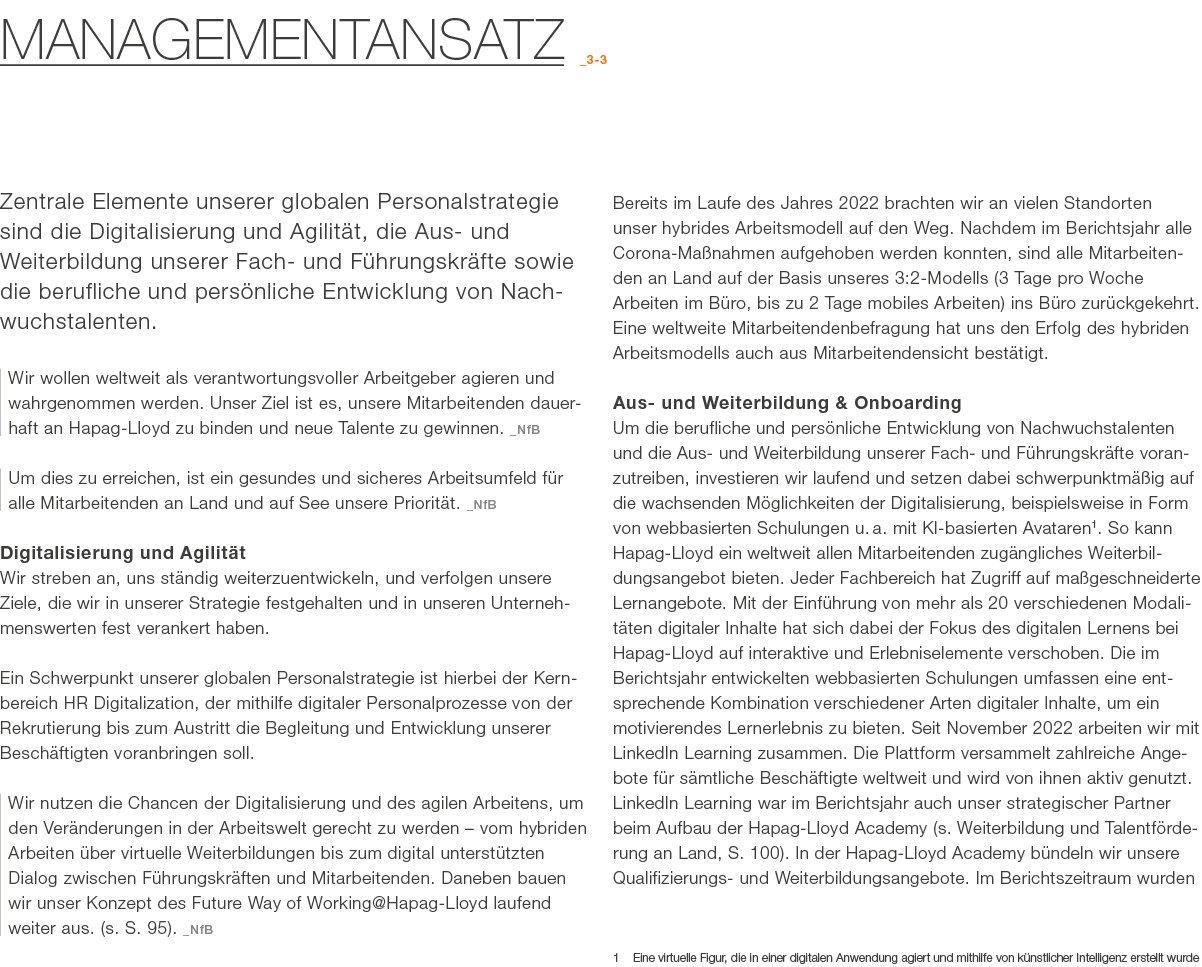 MANAGEMENTANSATZ _3-3

Zentrale Elemente unserer globalen Personalstrategie sind die Digitalisierung und Agilität, die Aus- und Weiterbildung unserer Fach- und Führungskräfte sowie die berufliche und persönliche Entwicklung von Nachwuchstalenten.

Wir wollen weltweit als verantwortungsvoller Arbeitgeber agieren und wahrgenommen werden. Unser Ziel ist es, unsere Mitarbeitenden dauerhaft an Hapag-Lloyd zu binden und neue Talente zu gewinnen. _NfB

Um dies zu erreichen, ist ein gesundes und sicheres Arbeitsumfeld für alle Mitarbeitenden an Land und auf See unsere Priorität. _NfB

Digitalisierung und Agilität
Wir streben an, uns ständig weiterzuentwickeln, und verfolgen unsere Ziele, die wir in unserer Strategie festgehalten und in unseren Unternehmenswerten fest verankert haben.

Ein Schwerpunkt unserer globalen Personalstrategie ist hierbei der Kernbereich HR Digitalization, der mithilfe digitaler Personalprozesse von der Rekrutierung bis zum Austritt die Begleitung und Entwicklung unserer Beschäftigten voranbringen soll.

Wir nutzen die Chancen der Digitalisierung und des agilen Arbeitens, um den Veränderungen in der Arbeitswelt gerecht zu werden – vom hybriden Arbeiten über virtuelle Weiterbildungen bis zum digital unterstützten Dialog zwischen Führungskräften und Mitarbeitenden. Daneben bauen wir unser Konzept des Future Way of Working@Hapag-Lloyd laufend weiter aus. (s. S. 95). _NfB

Bereits im Laufe des Jahres 2022 brachten wir an vielen Standorten unser hybrides Arbeitsmodell auf den Weg. Nachdem im Berichtsjahr alle Corona-Maßnahmen aufgehoben werden konnten, sind alle Mitarbeitenden an Land auf der Basis unseres 3:2-Modells (3 Tage pro Woche Arbeiten im Büro, bis zu 2 Tage mobiles Arbeiten) ins Büro zurückgekehrt. Eine weltweite Mitarbeitendenbefragung hat uns den Erfolg des hybriden Arbeitsmodells auch aus Mitarbeitendensicht bestätigt.

Aus- und Weiterbildung & Onboarding
Um die berufliche und persönliche Entwicklung von Nachwuchstalenten und die Aus- und Weiterbildung unserer Fach- und Führungskräfte voranzutreiben, investieren wir laufend und setzen dabei schwerpunktmäßig auf die wachsenden Möglichkeiten der Digitalisierung, beispielsweise in Form von webbasierten Schulungen u. a. mit KI-basierten Avataren$^{1}$. So kann Hapag-Lloyd ein weltweit allen Mitarbeitenden zugängliches Weiterbildungsangebot bieten. Jeder Fachbereich hat Zugriff auf maßgeschneiderte Lernangebote. Mit der Einführung von mehr als 20 verschiedenen Modalitäten digitaler Inhalte hat sich dabei der Fokus des digitalen Lernens bei Hapag-Lloyd auf interaktive und Erlebniselemente verschoben. Die im Berichtsjahr entwickelten webbasierten Schulungen umfassen eine entsprechende Kombination verschiedener Arten digitaler Inhalte, um ein motivierendes Lernerlebnis zu bieten. Seit November 2022 arbeiten wir mit LinkedIn Learning zusammen. Die Plattform versammelt zahlreiche Angebote für sämtliche Beschäftigte weltweit und wird von ihnen aktiv genutzt. LinkedIn Learning war im Berichtsjahr auch unser strategischer Partner beim Aufbau der Hapag-Lloyd Academy (s. Weiterbildung und Talentförderung an Land, S. 100). In der Hapag-Lloyd Academy bündeln wir unsere Qualifizierungs- und Weiterbildungsangebote. Im Berichtszeitraum wurden

1 Eine virtuelle Figur, die in einer digitalen Anwendung agiert und mithilfe von künstlicher Intelligenz erstellt wurde